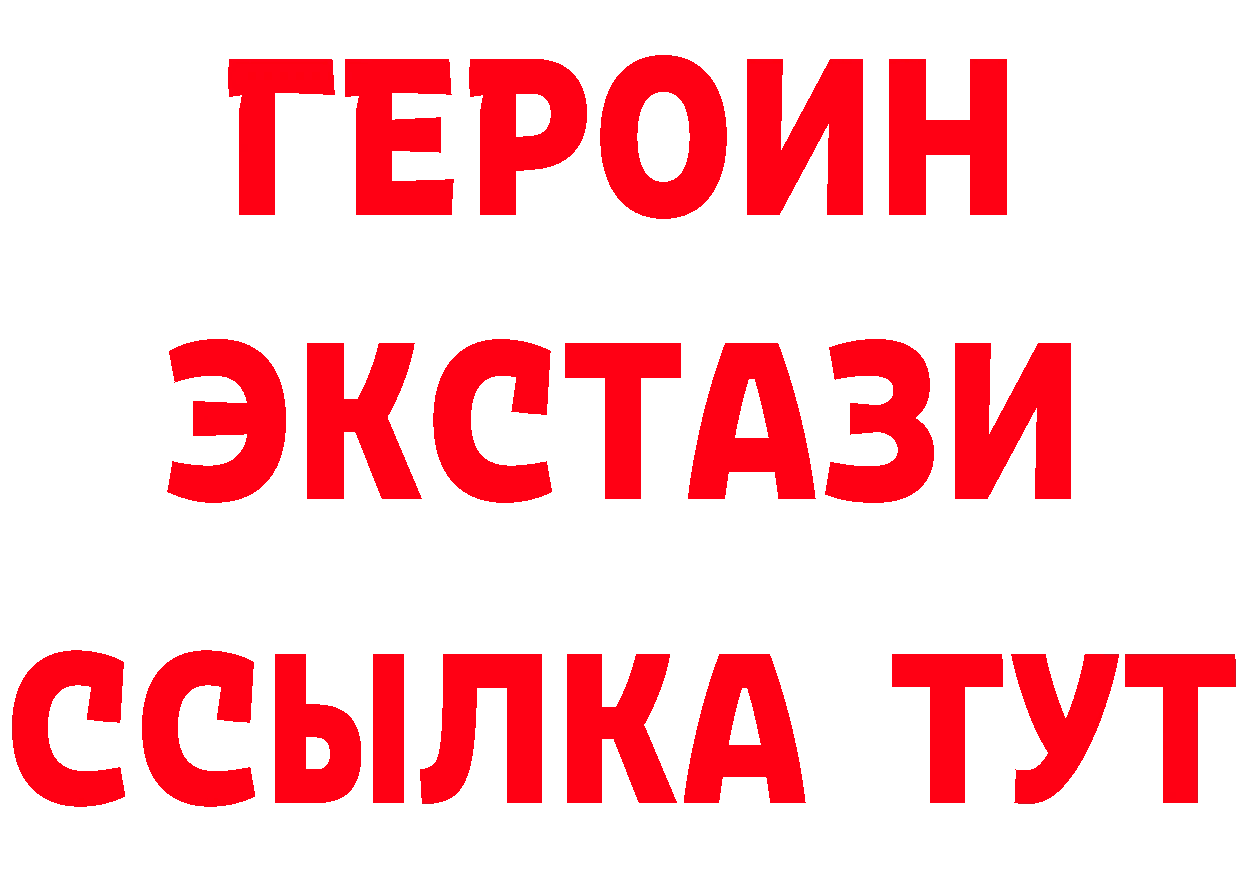 ГЕРОИН ЭКСТАЗИ ССЫЛКА ТУТ